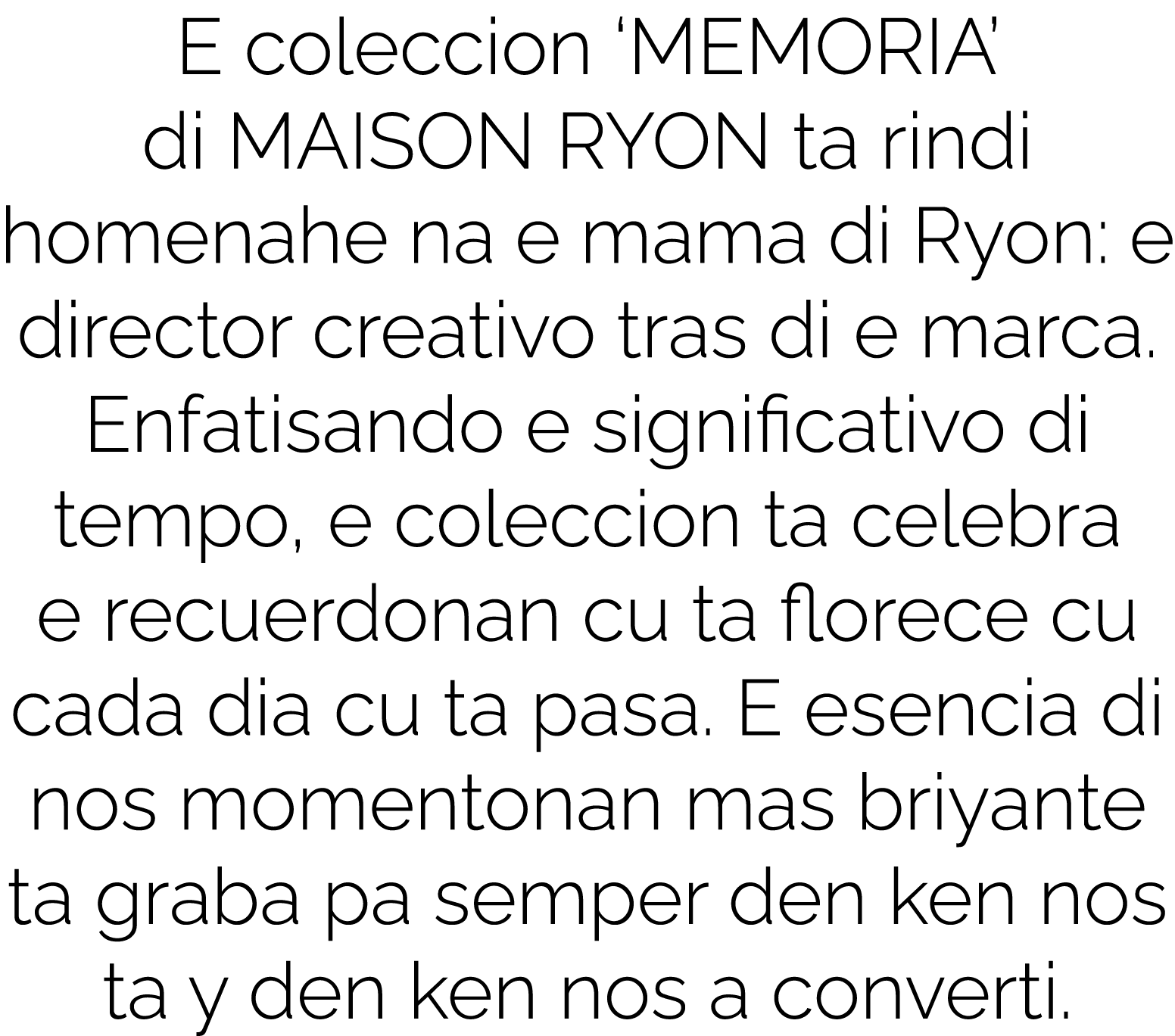 E coleccion ‘MEMORIA’ di MAISON RYON ta rindi homenahe na e mama di Ryon: e director creativo tras di e marca. Enfatisando e significativo di tempo, e coleccion ta celebra e recuerdonan cu ta florece cu cada dia cu ta pasa. E esencia di nos momentonan mas briyante ta graba pa semper den ken nos ta y den ken nos a converti.